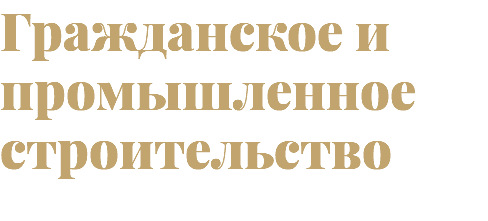 Гражданское и промышленное строительство